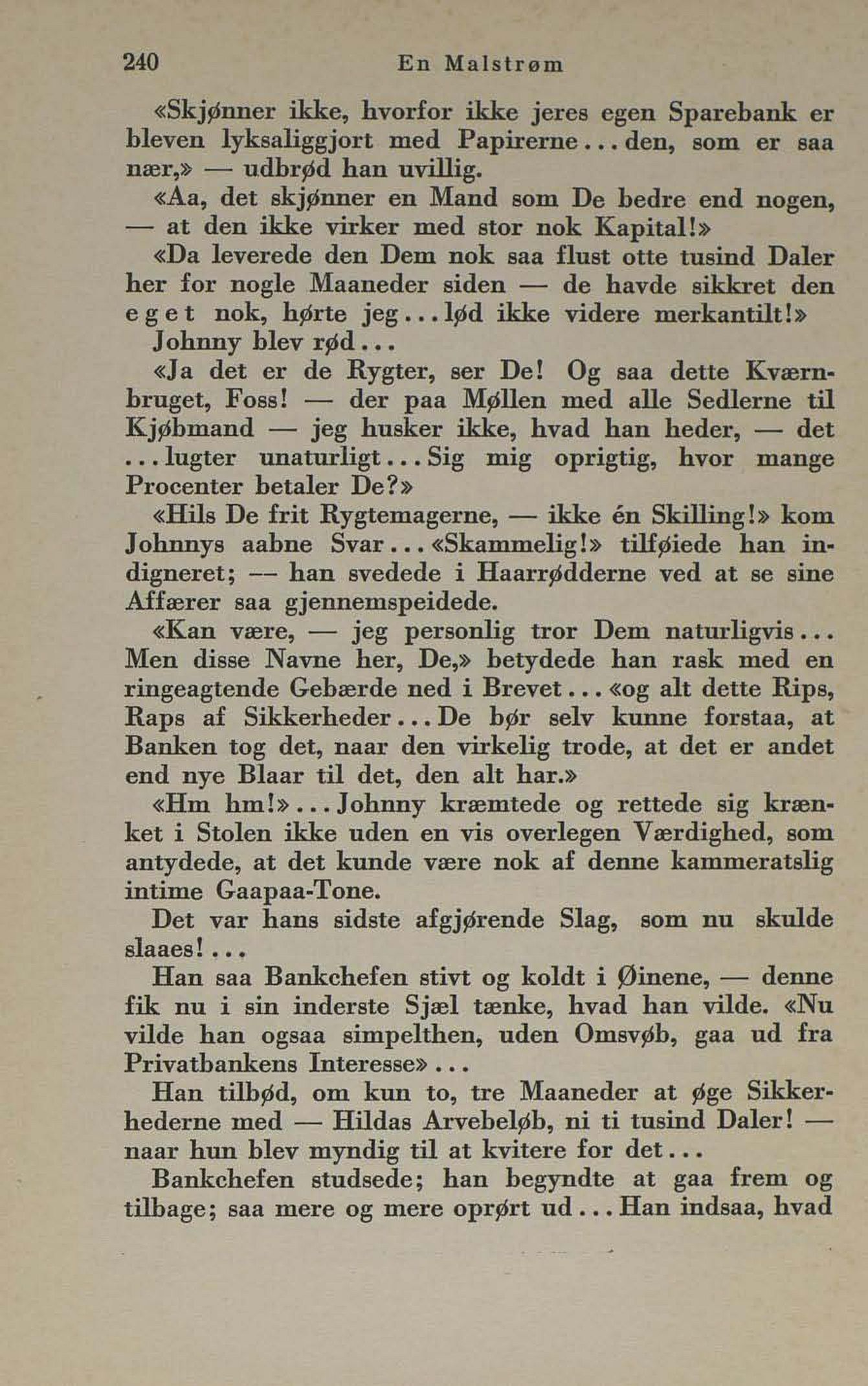 240 En Malstrøm

«Skjønner ikke, hvorfor ikke jeres egen Sparebank er bleven lyksaliggjort med Papirerne... den, som er saa nær,» — udbrød han uvillig.

«Aa, det skjønner en Mand som De bedre end nogen, — at den ikke virker med stor nok Kapital!»

«Da leverede den Dem nok saa flust otte tusind Daler her for nogle Maaneder siden — de havde sikkret den eget nok, hørte jeg... lød ikke videre merkantilt!»

Johnny blev rød...

«Ja det er de Rygter, ser De! Og saa dette Kværnbruget, Foss! — der paa Møllen med alle Sedlerne til Kjøbmand — jeg husker ikke, hvad han heder, — det ... lugter unaturligt... Sig mig oprigtig, hvor mange Procenter betaler De?»

«Hils De frit Rygtemagerne, — ikke én Skilling!» kom Johnnys aabne Svar... «Skammelig!» tilføiede han indigneret; — han svedede i Haarrødderne ved at se sine Affærer saa gjennemspeidede.

«Kan være, — jeg personlig tror Dem naturligvis... Men disse Navne her, De,» betydede han rask med en ringeagtende Gebærde ned i Brevet... «og alt dette Rips, Raps af Sikkerheder... De bør selv kunne forstaa, at Banken tog det, naar den virkelig trode, at det er andet end nye Blaar til det, den alt har.»

«Hm hm!»... Johnny kræmtede og rettede sig krænket i Stolen ikke uden en vis overlegen Værdighed, som antydede, at det kunde være nok af denne kammeratslig intime Gaapaa-Tone.

Det var hans sidste afgjørende Slag, som nu skulde slaaes!...

Han saa Bankchefen stivt og koldt i Øinene, — denne fik nu i sin inderste Sjæl tænke, hvad han vilde. «Nu vilde han ogsaa simpelthen, uden Omsvøb, gaa ud fra Privatbankens Interesse»...

Han tilbød, om kun to, tre Maaneder at øge Sikkerhederne med — Hildas Arvebeløb, ni ti tusind Daler! — naar hun blev myndig til at kvitere for det...

Bankchefen studsede; han begyndte at gaa frem og tilbage; saa mere og mere oprørt ud... Han indsaa, hvad